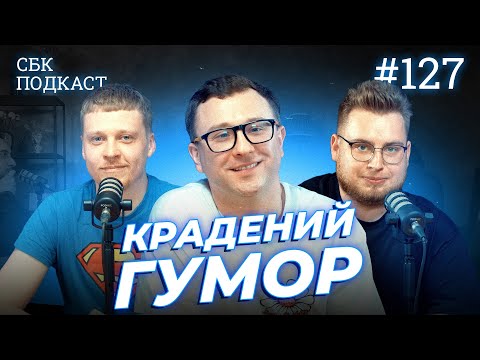 СБК ПОДКАСТ

#127

КРАДЕНИЙ ГУМОР